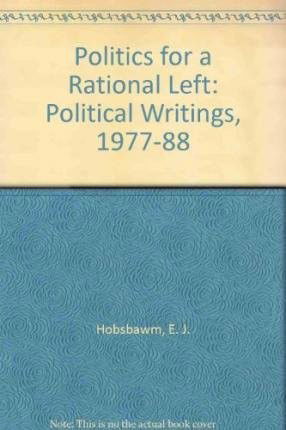 Politics for a Rational Left: Political Writings, 1977-88

Hobsbawm, E. J.

Note: This is no the actual book cover